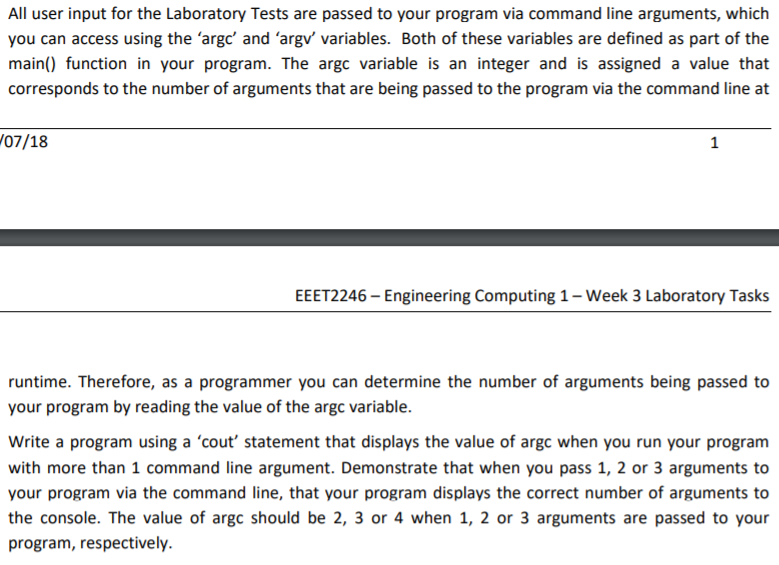 All user input for the Laboratory Tests are passed to your program via command line arguments, which you can access using the 'argc' and 'argv' variables. Both of these variables are defined as part of the main() function in your program. The argc variable is an integer and is assigned a value that corresponds to the number of arguments that are being passed to the program via the command line at

/07/18

1

EEET2246 – Engineering Computing 1 – Week 3 Laboratory Tasks

runtime. Therefore, as a programmer you can determine the number of arguments being passed to your program by reading the value of the argc variable.

Write a program using a 'cout' statement that displays the value of argc when you run your program with more than 1 command line argument. Demonstrate that when you pass 1, 2 or 3 arguments to your program via the command line, that your program displays the correct number of arguments to the console. The value of argc should be 2, 3 or 4 when 1, 2 or 3 arguments are passed to your program, respectively.